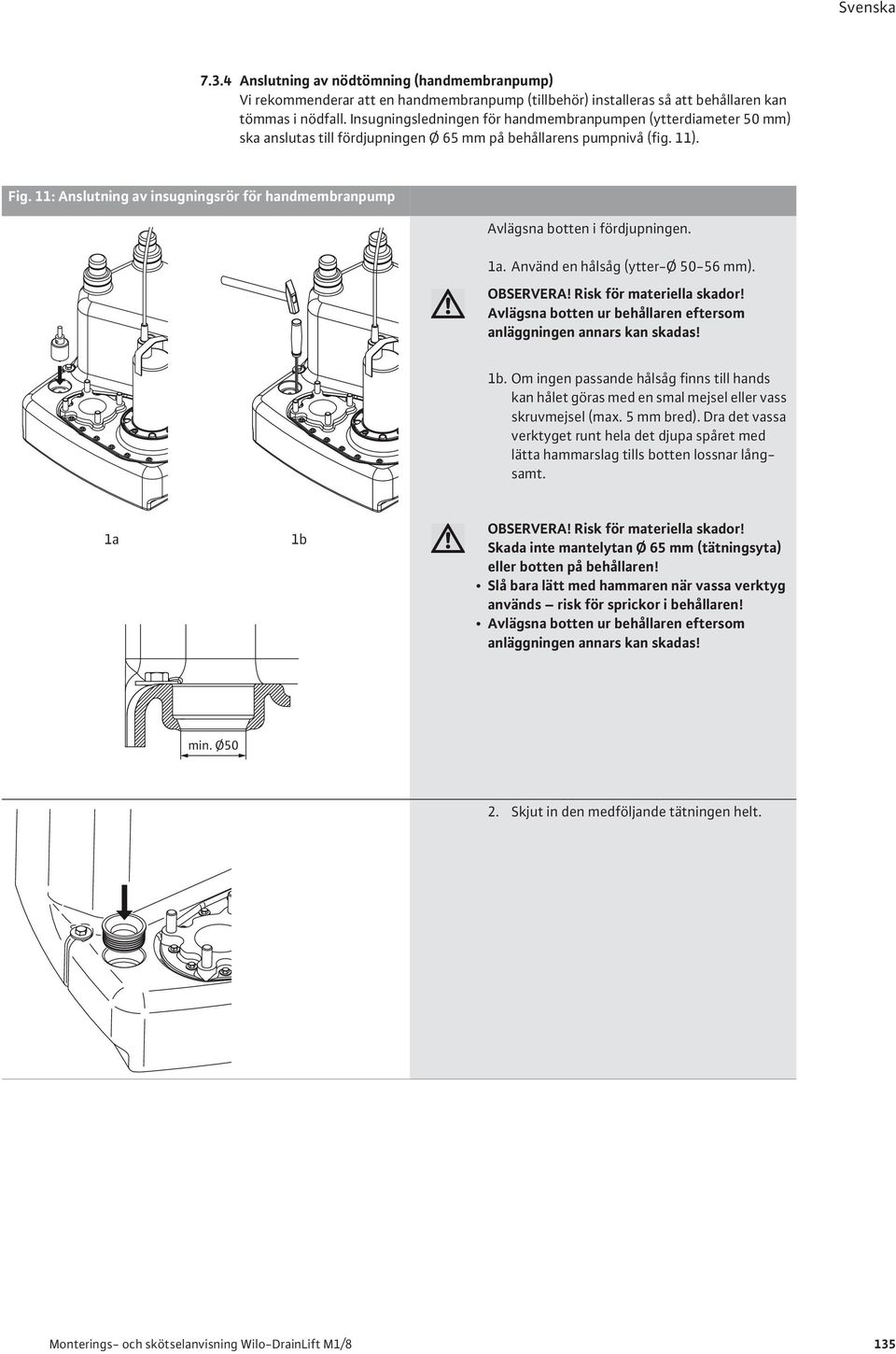 Svenska

7.3.4 Anslutning av nödtömning (handmembranpump)
Vi rekommenderar att en handmembranpump (tillbehör) installeras så att behållaren kan tömmas i nödfall. Insugningsledningen för handmembranpumpen (ytterdiameter 50 mm) ska anslutas till fördjupningen Ø 65 mm på behållarens pumpnivå (fig. 11).

Fig. 11: Anslutning av insugningsrör för handmembranpump

Avlägsna botten i fördjupningen.

1a. Använd en hålsåg (ytter-Ø 50–56 mm).

OBSERVERA! Risk för materiella skador! Avlägsna botten ur behållaren eftersom anläggningen annars kan skadas!

1b. Om ingen passande hålsåg finns till hands kan hålet göras med en smal mejsel eller vass skruvmejsel (max. 5 mm bred). Dra det vassa verktyget runt hela det djupa spåret med lätta hammarslag tills botten lossnar långsamt.

1a

1b

OBSERVERA! Risk för materiella skador! Skada inte mantelytan Ø 65 mm (tätningsyta) eller botten på behållaren!
• Slå bara lätt med hammaren när vassa verktyg används – risk för sprickor i behållaren!
• Avlägsna botten ur behållaren eftersom anläggningen annars kan skadas!

min. Ø50

2. Skjut in den medföljande tätningen helt.

Monterings- och skötselanvisning Wilo-DrainLift M1/8

135